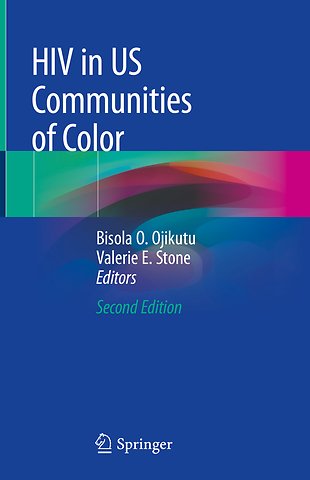 HIV in US Communities of Color

Bisola O. Ojikutu
Valerie E. Stone
Editors

Second Edition

Springer